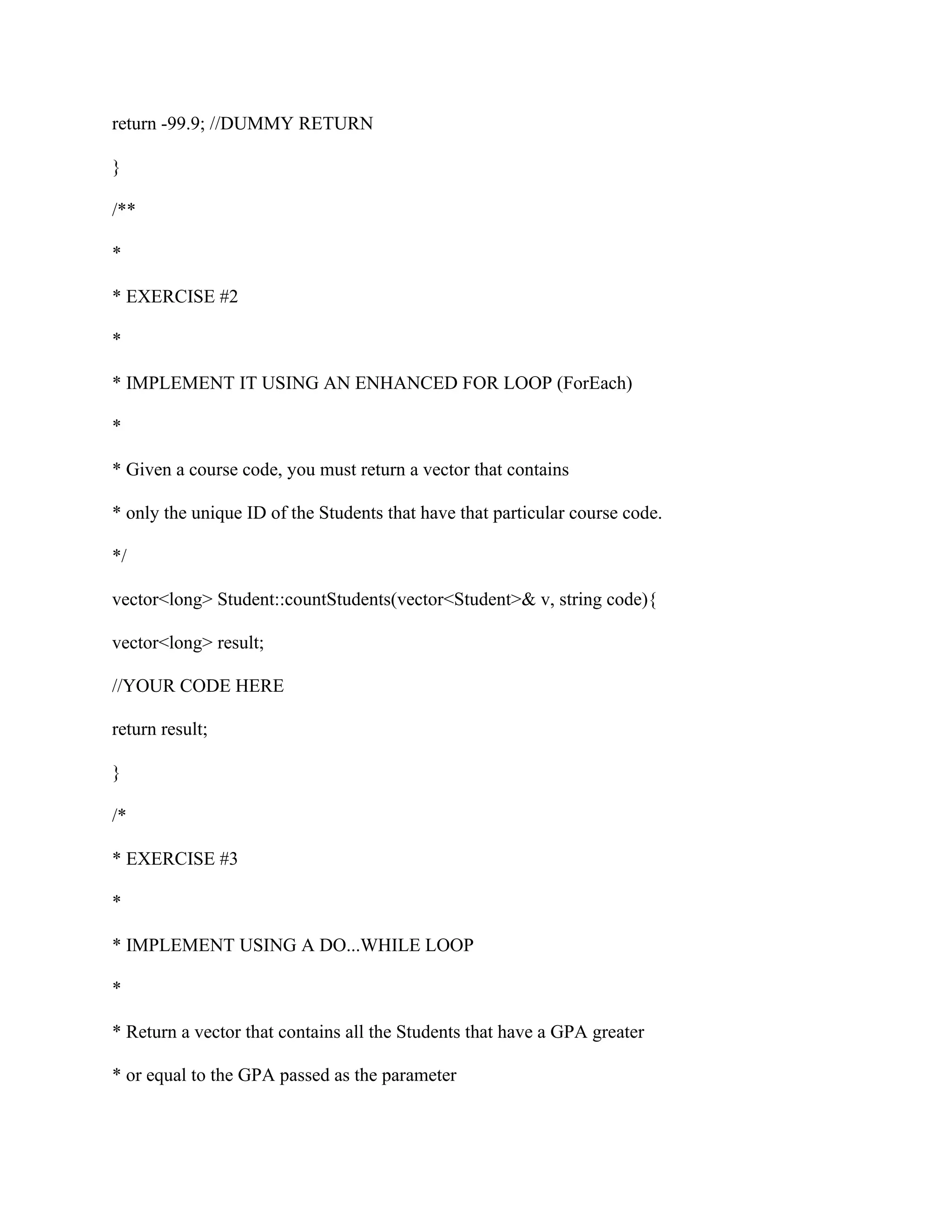 return -99.9; //DUMMY RETURN

}

/**

*

* EXERCISE #2

*

* IMPLEMENT IT USING AN ENHANCED FOR LOOP (ForEach)

*

* Given a course code, you must return a vector that contains

* only the unique ID of the Students that have that particular course code.

*/

vector<long> Student::countStudents(vector<Student>& v, string code){

vector<long> result;

//YOUR CODE HERE

return result;

}

/*

* EXERCISE #3

*

* IMPLEMENT USING A DO...WHILE LOOP

*

* Return a vector that contains all the Students that have a GPA greater

* or equal to the GPA passed as the parameter